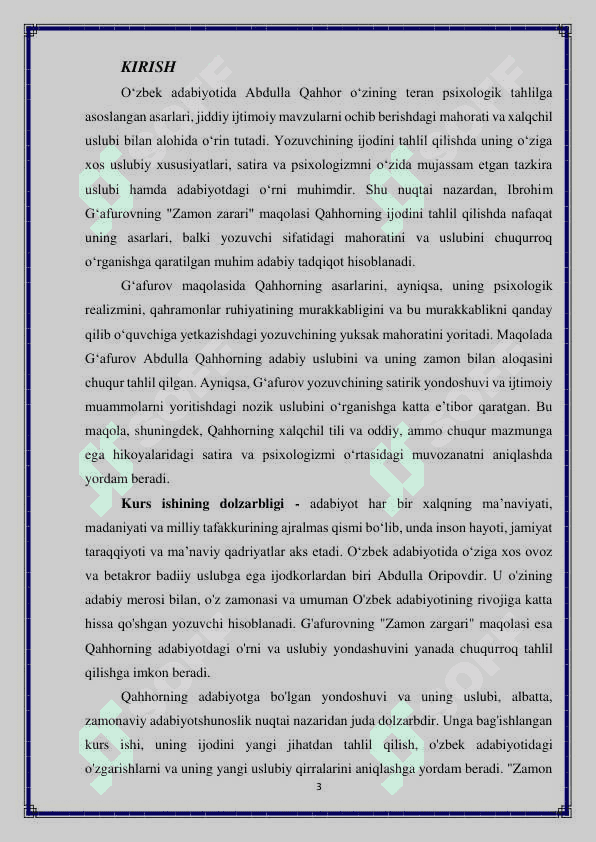 KIRISH

O‘zbek adabiyotida Abdulla Qahhor o‘zining teran psixologik tahlilga asoslangan asarlari, jiddiy ijtimoiy mavzularni ochib berishdagi mahorati va xalqchil uslubi bilan alohida o‘rin tutadi. Yozuvchining ijodini tahlil qilishda uning o‘ziga xos uslubiy xususiyatlari, satira va psixologizmni o‘zida mujassam etgan tazkira uslubi hamda adabiyotdagi o‘rni muhimdir. Shu nuqtai nazardan, Ibrohim G‘afurovning "Zamon zarari" maqolasi Qahhorning ijodini tahlil qilishda nafaqat uning asarlari, balki yozuvchi sifatidagi mahoratini va uslubini chuqurroq o‘rganishga qaratilgan muhim adabiy tadqiqot hisoblanadi.

G‘afurov maqolasida Qahhorning asarlarini, ayniqsa, uning psixologik realizmini, qahramonlar ruhiyatining murakkabligini va bu murakkablikni qanday qilib o‘quvchiga yetkazishdagi yozuvchining yuksak mahoratini yoritadi. Maqolada G‘afurov Abdulla Qahhorning adabiy uslubini va uning zamon bilan aloqasini chuqur tahlil qilgan. Ayniqsa, G‘afurov yozuvchining satirik yondoshuvi va ijtimoiy muammolarni yoritishdagi nozik uslubini o‘rganishga katta e’tibor qaratgan. Bu maqola, shuningdek, Qahhorning xalqchil tili va oddiy, ammo chuqur mazmunga ega hikoyalaridagi satira va psixologizmi o‘rtasidagi muvozanatni aniqlashda yordam beradi.

Kurs ishining dolzarbligi - adabiyot har bir xalqning ma’naviyati, madaniyati va milliy tafakkurining ajralmas qismi bo‘lib, unda inson hayoti, jamiyat taraqqiyoti va ma’naviy qadriyatlar aks etadi. O‘zbek adabiyotida o‘ziga xos ovoz va betakror badiiy uslubga ega ijodkorlardan biri Abdulla Oripovdir. U o'zining adabiy merosi bilan, o'z zamonasi va umuman O'zbek adabiyotining rivojiga katta hissa qo'shgan yozuvchi hisoblanadi. G'afurovning "Zamon zargari" maqolasi esa Qahhorning adabiyotdagi o'rni va uslubiy yondashuvini yanada chuqurroq tahlil qilishga imkon beradi.

Qahhorning adabiyotga bo'lgan yondoshuvi va uning uslubi, albatta, zamonaviy adabiyotshunoslik nuqtai nazaridan juda dolzarbdir. Unga bag'ishlangan kurs ishi, uning ijodini yangi jihatdan tahlil qilish, o'zbek adabiyotidagi o'zgarishlarni va uning yangi uslubiy qirralarini aniqlashga yordam beradi. "Zamon

3